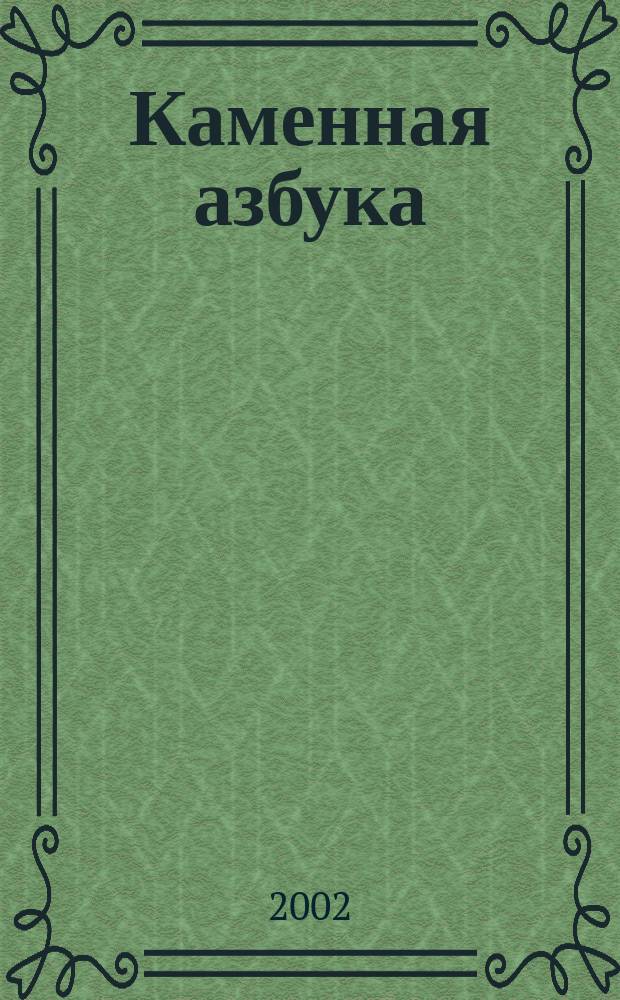 Каменная азбука

2002